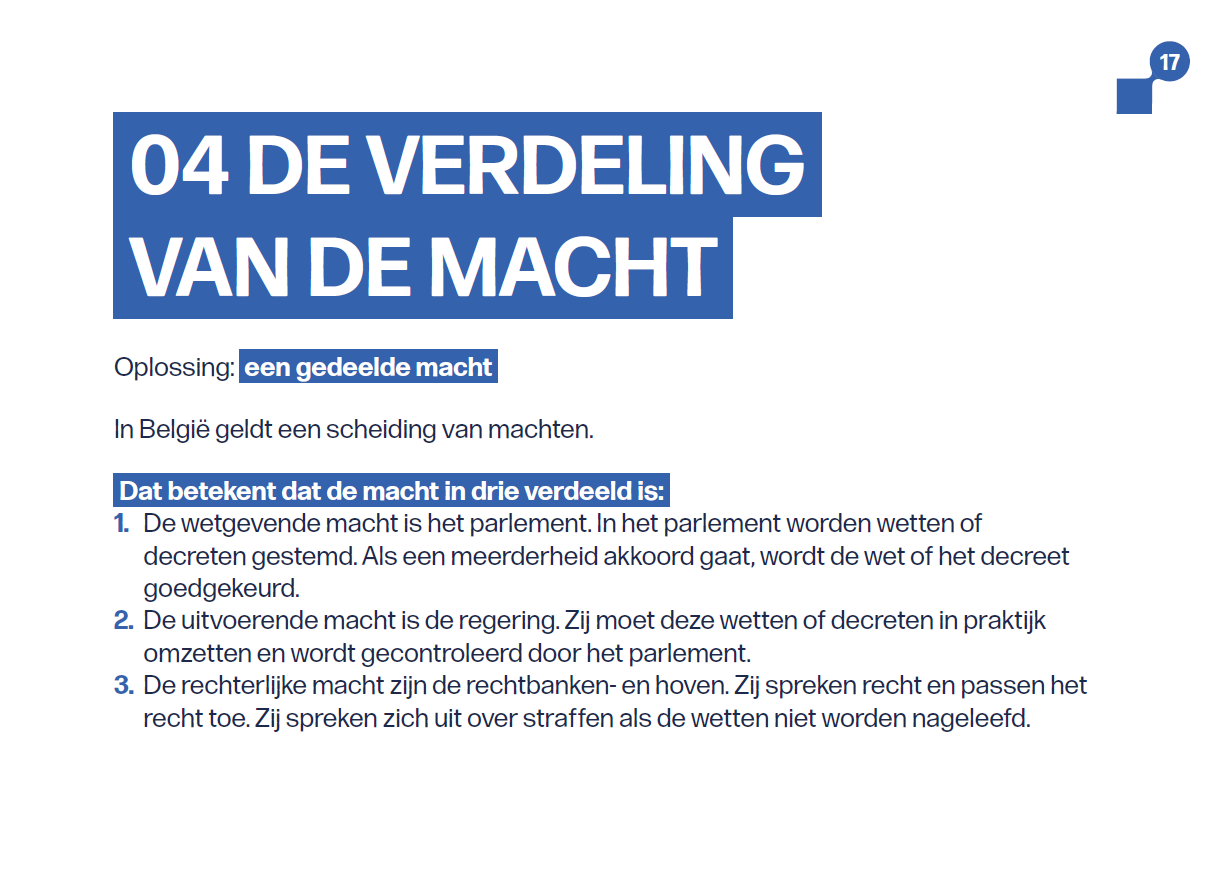 17

04 DE VERDELING VAN DE MACHT

Oplossing: een gedeelde macht

In België geldt een scheiding van machten.

Dat betekent dat de macht in drie verdeeld is:
1. De wetgevende macht is het parlement. In het parlement worden wetten of decreten gestemd. Als een meerderheid akkoord gaat, wordt de wet of het decreet goedgekeurd.
2. De uitvoerende macht is de regering. Zij moet deze wetten of decreten in praktijk omzetten en wordt gecontroleerd door het parlement.
3. De rechterlijke macht zijn de rechtbanken- en hoven. Zij spreken recht en passen het recht toe. Zij spreken zich uit over straffen als de wetten niet worden nageleefd.